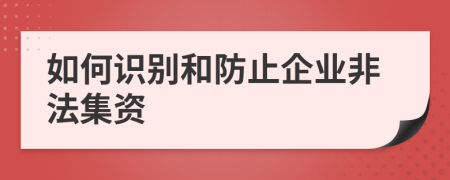 如何识别和防止企业非法集资